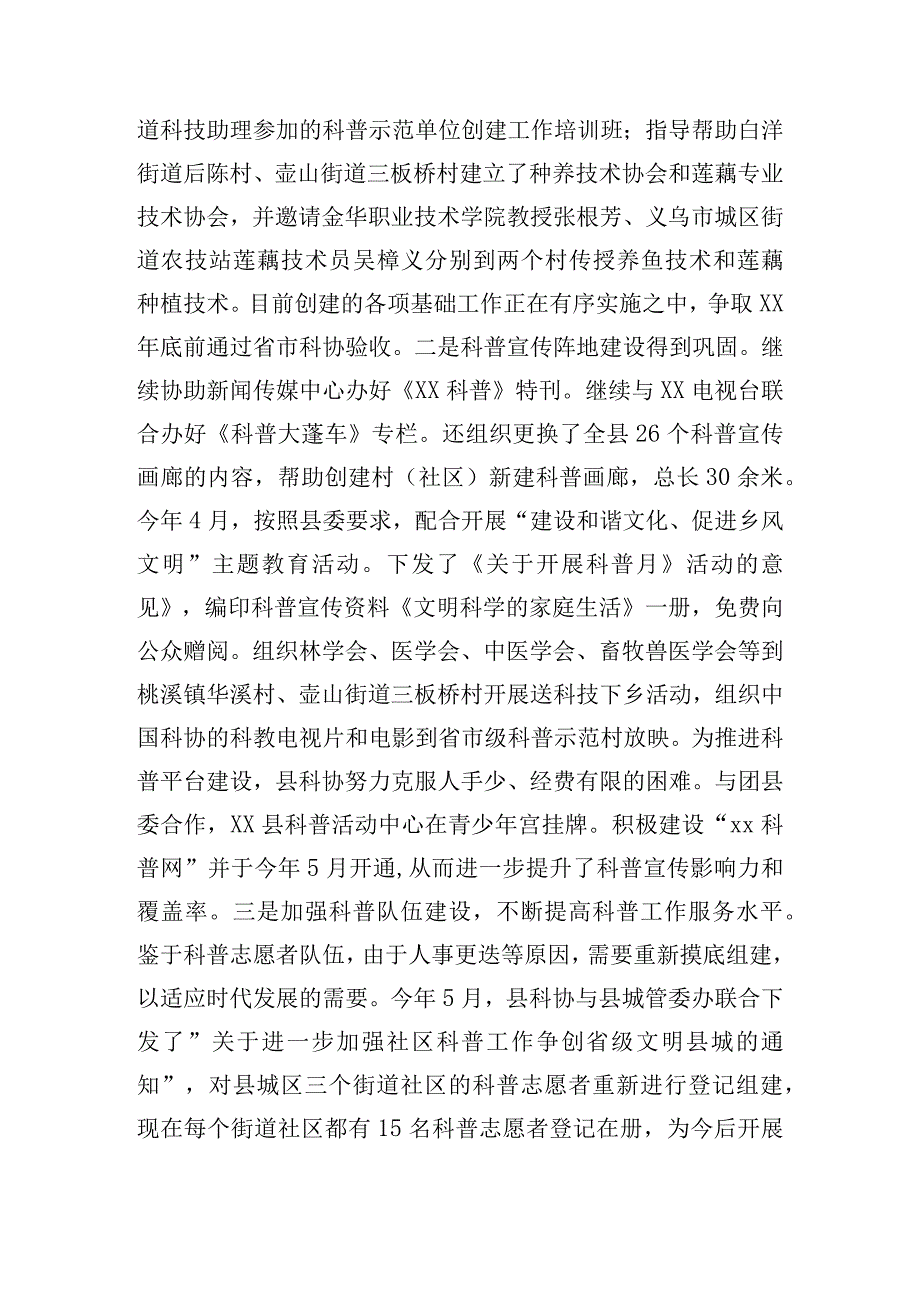 道科技助理参加的科普示范单位创建工作培训班；指导帮助白洋街道后陈村、壶山街道三板桥村建立了种养技术协会和莲藕专业技术协会，并邀请金华职业技术学院教授张根芳、义乌市城区街道农技站莲藕技术员吴樟义分别到两个村传授养鱼技术和莲藕种植技术。目前创建的各项基础工作正在有序实施之中，争取XX年底前通过省市科协验收。二是科普宣传阵地建设得到巩固。继续协助新闻传媒中心办好《XX科普》特刊。继续与XX电视台联合办好《科普大蓬车》专栏。还组织更换了全县26个科普宣传画廊的内容，帮助创建村（社区）新建科普画廊，总长30余米。今年4月，按照县委要求，配合开展“建设和谐文化、促进乡风文明”主题教育活动。下发了《关于开展科普月》活动的意见》，编印科普宣传资料《文明科学的家庭生活》一册，免费向公众赠阅。组织林学会、医学会、中医学会、畜牧兽医学会等到桃溪镇华溪村、壶山街道三板桥村开展送科技下乡活动，组织中国科协的科教电视片和电影到省市级科普示范村放映。为推进科普平台建设，县科协努力克服人手少、经费有限的困难。与团县委合作，XX县科普活动中心在青少年宫挂牌。积极建设“xx科普网”并于今年5月开通,从而进一步提升了科普宣传影响力和覆盖率。三是加强科普队伍建设，不断提高科普工作服务水平。鉴于科普志愿者队伍，由于人事更迭等原因，需要重新摸底组建，以适应时代发展的需要。今年5月，县科协与县城管委办联合下发了”关于进一步加强社区科普工作争创省级文明县城的通知”，对县城区三个街道社区的科普志愿者重新进行登记组建，现在每个街道社区都有15名科普志愿者登记在册，为今后开展